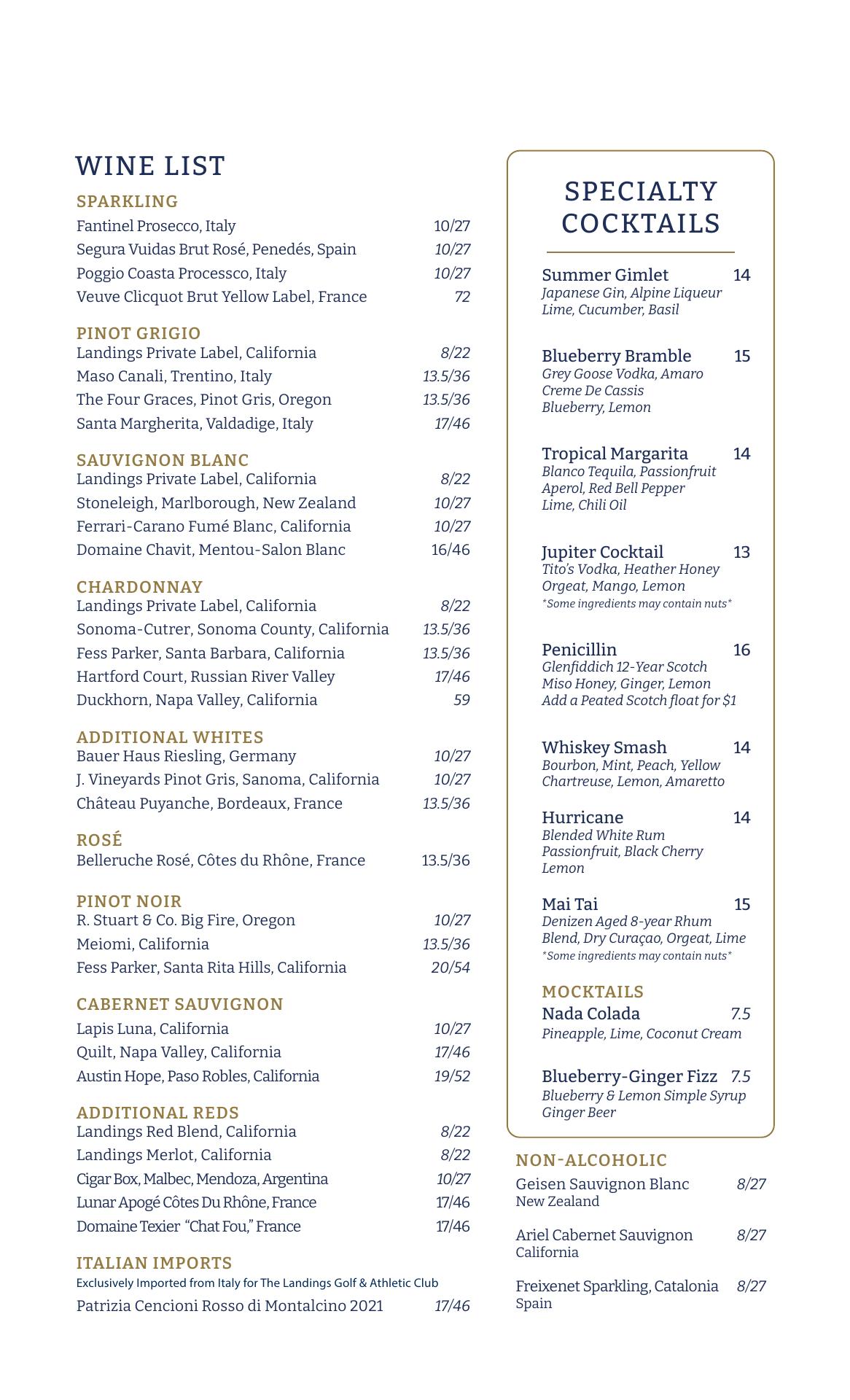 WINE LIST

SPARKLING
Fantinel Prosecco, Italy 10/27
Segura Vuidas Brut Rosé, Penedés, Spain 10/27
Poggio Coasta Processco, Italy 10/27
Veuve Clicquot Brut Yellow Label, France 72

PINOT GRIGIO
Landings Private Label, California 8/22
Maso Canali, Trentino, Italy 13.5/36
The Four Graces, Pinot Gris, Oregon 13.5/36
Santa Margherita, Valdadige, Italy 17/46

SAUVIGNON BLANC
Landings Private Label, California 8/22
Stoneleigh, Marlborough, New Zealand 10/27
Ferrari-Carano Fumé Blanc, California 10/27
Domaine Chavit, Mentou-Salon Blanc 16/46

CHARDONNAY
Landings Private Label, California 8/22
Sonoma-Cutrer, Sonoma County, California 13.5/36
Fess Parker, Santa Barbara, California 13.5/36
Hartford Court, Russian River Valley 17/46
Duckhorn, Napa Valley, California 59

ADDITIONAL WHITES
Bauer Haus Riesling, Germany 10/27
J. Vineyards Pinot Gris, Sanoma, California 10/27
Château Puyanche, Bordeaux, France 13.5/36

ROSÉ
Belleruche Rosé, Côtes du Rhône, France 13.5/36

PINOT NOIR
R. Stuart & Co. Big Fire, Oregon 10/27
Meiomi, California 13.5/36
Fess Parker, Santa Rita Hills, California 20/54

CABERNET SAUVIGNON
Lapis Luna, California 10/27
Quilt, Napa Valley, California 17/46
Austin Hope, Paso Robles, California 19/52

ADDITIONAL REDS
Landings Red Blend, California 8/22
Landings Merlot, California 8/22
Cigar Box, Malbec, Mendoza, Argentina 10/27
Lunar Apogé Côtes Du Rhône, France 17/46
Domaine Texier "Chat Fou," France 17/46

ITALIAN IMPORTS
Exclusively Imported from Italy for The Landings Golf & Athletic Club
Patrizia Cencioni Rosso di Montalcino 2021 17/46

SPECIALTY COCKTAILS

Summer Gimlet 14
Japanese Gin, Alpine Liqueur Lime, Cucumber, Basil

Blueberry Bramble 15
Grey Goose Vodka, Amaro Creme De Cassis Blueberry, Lemon

Tropical Margarita 14
Blanco Tequila, Passionfruit Aperol, Red Bell Pepper Lime, Chili Oil

Jupiter Cocktail 13
Tito's Vodka, Heather Honey Orgeat, Mango, Lemon
*Some ingredients may contain nuts*

Penicillin 16
Glenfiddich 12-Year Scotch Miso Honey, Ginger, Lemon Add a Peated Scotch float for $1

Whiskey Smash 14
Bourbon, Mint, Peach, Yellow Chartreuse, Lemon, Amaretto

Hurricane 14
Blended White Rum Passionfruit, Black Cherry Lemon

Mai Tai 15
Denizen Aged 8-year Rhum Blend, Dry Curaçao, Orgeat, Lime
*Some ingredients may contain nuts*

MOCKTAILS
Nada Colada 7.5
Pineapple, Lime, Coconut Cream

Blueberry-Ginger Fizz 7.5
Blueberry & Lemon Simple Syrup Ginger Beer

NON-ALCOHOLIC
Geisen Sauvignon Blanc 8/27
New Zealand

Ariel Cabernet Sauvignon 8/27
California

Freixenet Sparkling, Catalonia 8/27
Spain